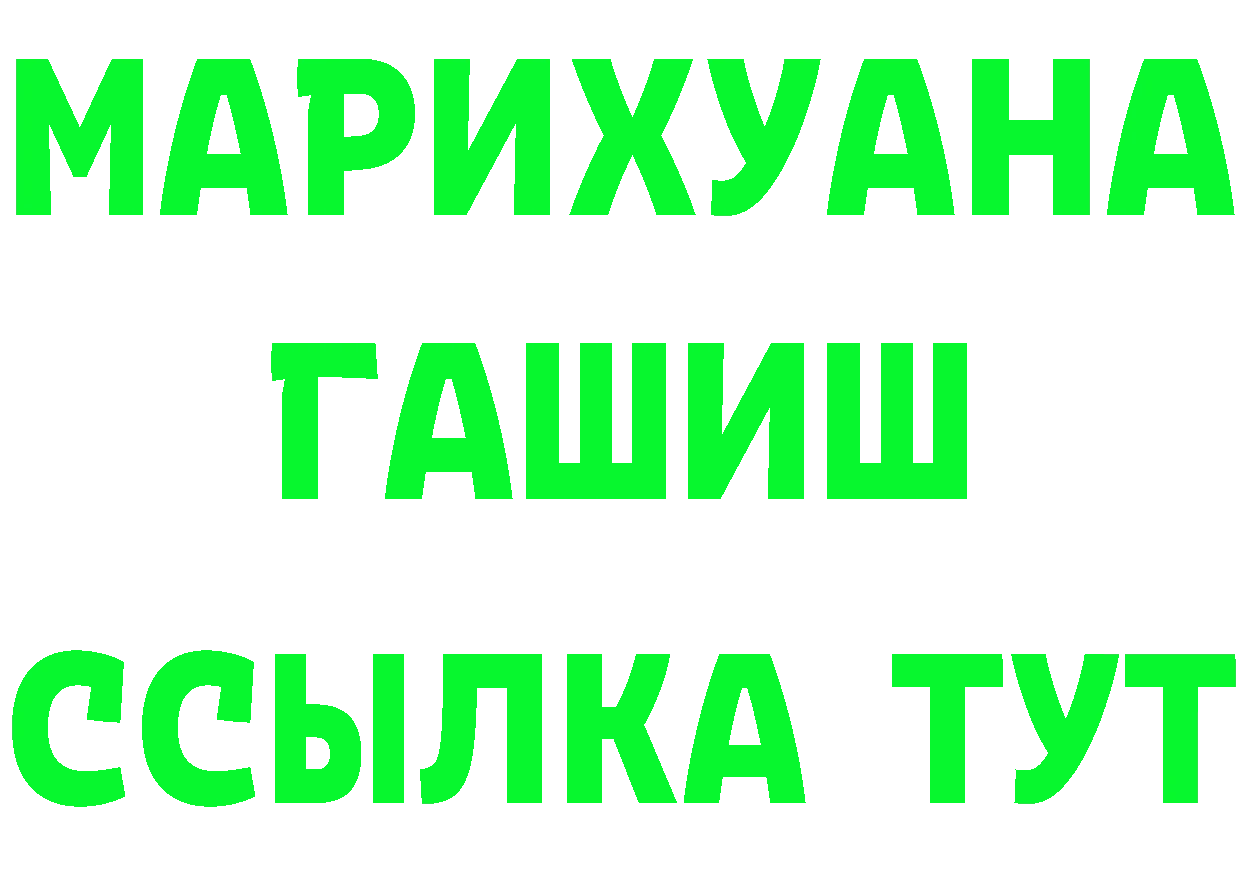 МАРИХУАНА
ГАШИШ
ССЫЛКА ТУТ